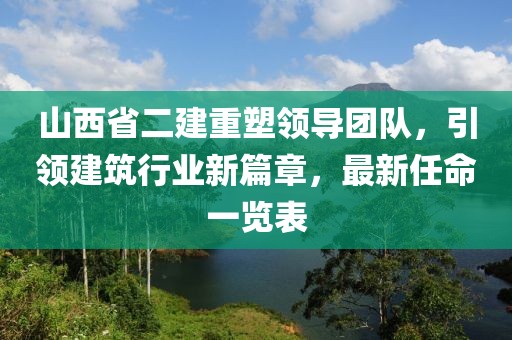 山西省二建重塑领导团队，引领建筑行业新篇章，最新任命一览表